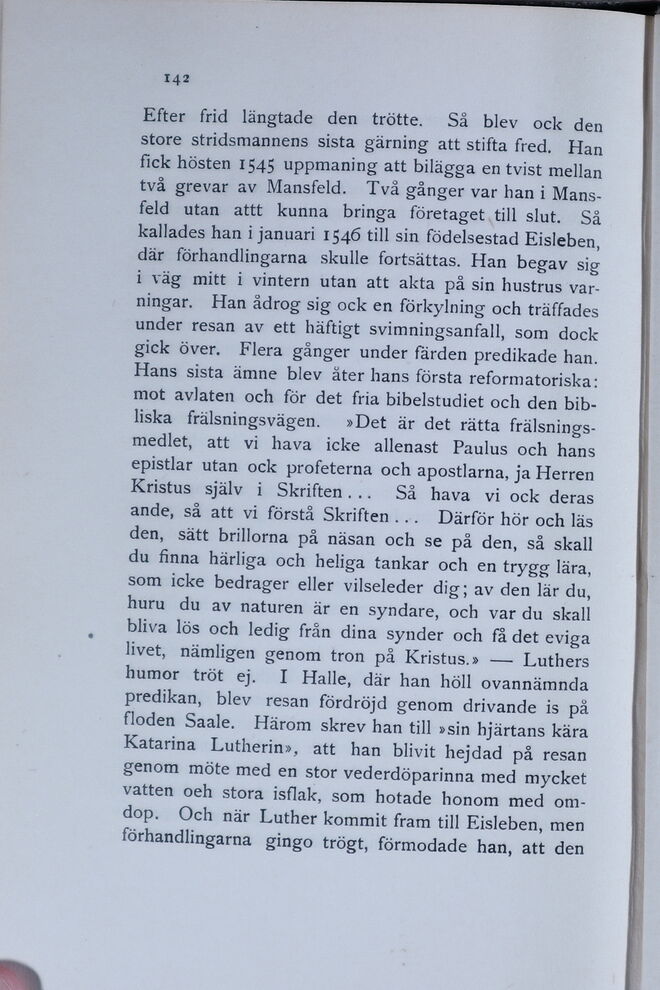 142

Efter frid längtade den trötte. Så blev ock den store stridsmannens sista gärning att stifta fred. Han fick hösten 1545 uppmaning att bilägga en tvist mellan två grevar av Mansfeld. Två gånger var han i Mansfeld utan attt kunna bringa företaget till slut. Så kallades han i januari 1546 till sin födelsestad Eisleben, där förhandlingarna skulle fortsättas. Han begav sig i väg mitt i vintern utan att akta på sin hustrus varningar. Han ådrog sig ock en förkylning och träffades under resan av ett häftigt svimningsanfall, som dock gick över. Flera gånger under färden predikade han. Hans sista ämne blev åter hans första reformatoriska: mot avlaten och för det fria bibelstudiet och den bibliska frälsningsvägen. »Det är det rätta frälsningsmedlet, att vi hava icke allenast Paulus och hans epistlar utan ock profeterna och apostlarna, ja Herren Kristus själv i Skriften... Så hava vi ock deras ande, så att vi förstå Skriften... Därför hör och läs den, sätt brillorna på näsan och se på den, så skall du finna härliga och heliga tankar och en trygg lära, som icke bedrager eller vilseleder dig; av den lär du, huru du av naturen är en syndare, och var du skall bliva lös och ledig från dina synder och få det eviga livet, nämligen genom tron på Kristus.» — Luthers humor tröt ej. I Halle, där han höll ovannämnda predikan, blev resan fördröjd genom drivande is på floden Saale. Härom skrev han till »sin hjärtans kära Katarina Lutherin», att han blivit hejdad på resan genom möte med en stor vederdöparinna med mycket vatten oeh stora isflak, som hotade honom med omdop. Och när Luther kommit fram till Eisleben, men förhandlingarna gingo trögt, förmodade han, att den